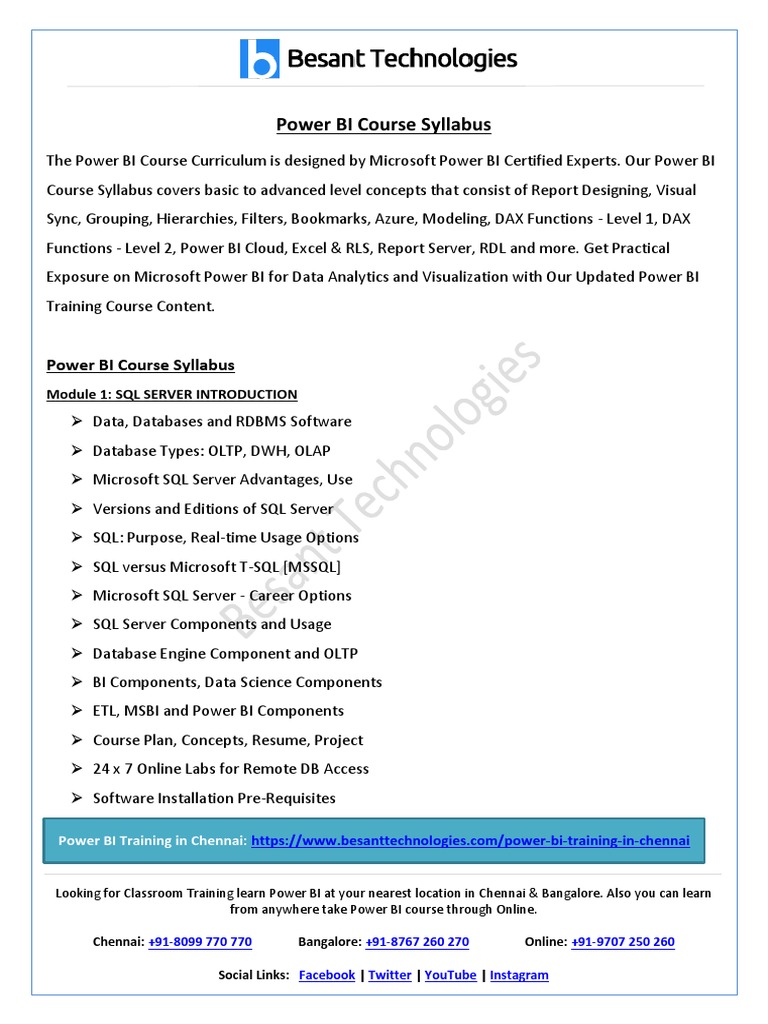 Besant Technologies

Power BI Course Syllabus

The Power BI Course Curriculum is designed by Microsoft Power BI Certified Experts. Our Power BI Course Syllabus covers basic to advanced level concepts that consist of Report Designing, Visual Sync, Grouping, Hierarchies, Filters, Bookmarks, Azure, Modeling, DAX Functions - Level 1, DAX Functions - Level 2, Power BI Cloud, Excel & RLS, Report Server, RDL and more. Get Practical Exposure on Microsoft Power BI for Data Analytics and Visualization with Our Updated Power BI Training Course Content.

Power BI Course Syllabus

Module 1: SQL SERVER INTRODUCTION

➢ Data, Databases and RDBMS Software
➢ Database Types: OLTP, DWH, OLAP
➢ Microsoft SQL Server Advantages, Use
➢ Versions and Editions of SQL Server
➢ SQL: Purpose, Real-time Usage Options
➢ SQL versus Microsoft T-SQL [MSSQL]
➢ Microsoft SQL Server - Career Options
➢ SQL Server Components and Usage
➢ Database Engine Component and OLTP
➢ BI Components, Data Science Components
➢ ETL, MSBI and Power BI Components
➢ Course Plan, Concepts, Resume, Project
➢ 24 x 7 Online Labs for Remote DB Access
➢ Software Installation Pre-Requisites

Besant Technologies

Power BI Training in Chennai: https://www.besanttechnologies.com/power-bi-training-in-chennai

Looking for Classroom Training learn Power BI at your nearest location in Chennai & Bangalore. Also you can learn from anywhere take Power BI course through Online.

Chennai: +91-8099 770 770 Bangalore: +91-8767 260 270 Online: +91-9707 250 260

Social Links: Facebook | Twitter | YouTube | Instagram